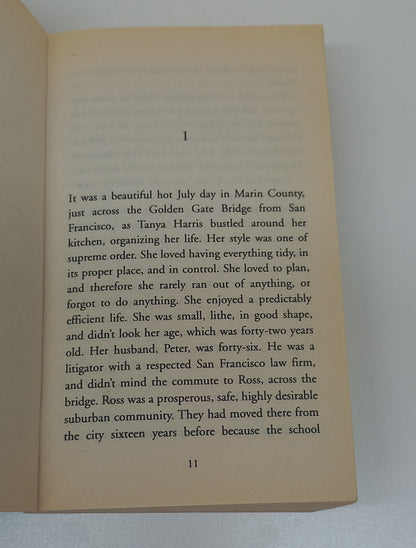 1

It was a beautiful hot July day in Marin County, just across the Golden Gate Bridge from San Francisco, as Tanya Harris bustled around her kitchen, organizing her life. Her style was one of supreme order. She loved having everything tidy, in its proper place, and in control. She loved to plan, and therefore she rarely ran out of anything, or forgot to do anything. She enjoyed a predictably efficient life. She was small, lithe, in good shape, and didn't look her age, which was forty-two years old. Her husband, Peter, was forty-six. He was a litigator with a respected San Francisco law firm, and didn't mind the commute to Ross, across the bridge. Ross was a prosperous, safe, highly desirable suburban community. They had moved there from the city sixteen years before because the school

11